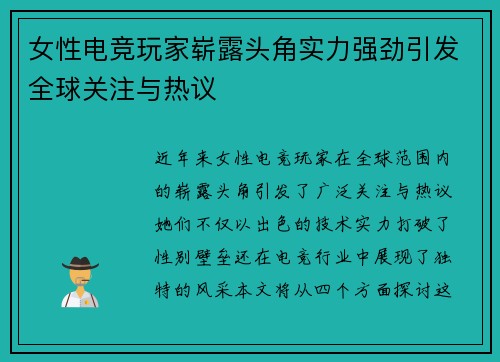 女性电竞玩家崭露头角实力强劲引发全球关注与热议

近年来女性电竞玩家在全球范围内的崭露头角引发了广泛关注与热议她们不仅以出色的技术实力打破了性别壁垒还在电竞行业中展现了独特的风采本文将从四个方面探讨这